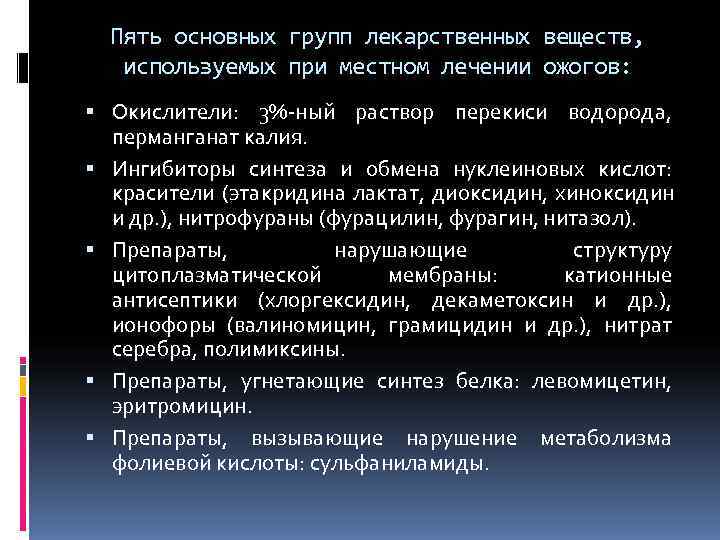 Пять основных групп лекарственных веществ, используемых при местном лечении ожогов:

▪ Окислители: 3%-ный раствор перекиси водорода, перманганат калия.

▪ Ингибиторы синтеза и обмена нуклеиновых кислот: красители (этакридина лактат, диоксидин, хиноксидин и др.), нитрофураны (фурацилин, фурагин, нитазол).

▪ Препараты, нарушающие структуру цитоплазматической мембраны: катионные антисептики (хлоргексидин, декаметоксин и др.), ионофоры (валиномицин, грамицидин и др.), нитрат серебра, полимиксины.

▪ Препараты, угнетающие синтез белка: левомицетин, эритромицин.

▪ Препараты, вызывающие нарушение метаболизма фолиевой кислоты: сульфаниламиды.